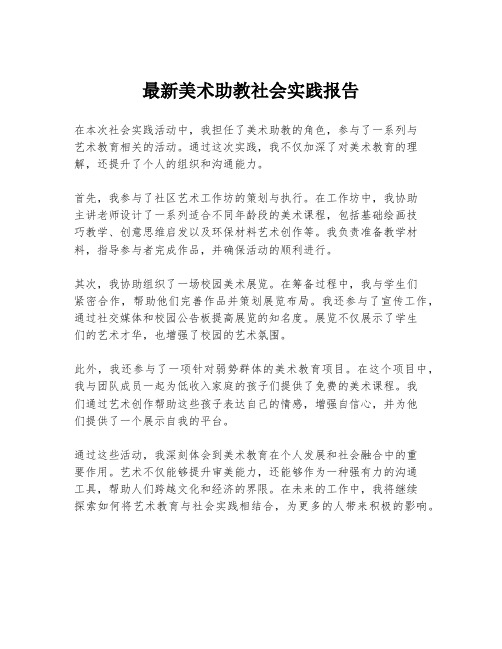 最新美术助教社会实践报告

在本次社会实践活动中，我担任了美术助教的角色，参与了一系列与艺术教育相关的活动。通过这次实践，我不仅加深了对美术教育的理解，还提升了个人的组织和沟通能力。

首先，我参与了社区艺术工作坊的策划与执行。在工作坊中，我协助主讲老师设计了一系列适合不同年龄段的美术课程，包括基础绘画技巧教学、创意思维启发以及环保材料艺术创作等。我负责准备教学材料，指导参与者完成作品，并确保活动的顺利进行。

其次，我协助组织了一场校园美术展览。在筹备过程中，我与学生们紧密合作，帮助他们完善作品并策划展览布局。我还参与了宣传工作，通过社交媒体和校园公告板提高展览的知名度。展览不仅展示了学生们的艺术才华，也增强了校园的艺术氛围。

此外，我还参与了一项针对弱势群体的美术教育项目。在这个项目中，我与团队成员一起为低收入家庭的孩子们提供了免费的美术课程。我们通过艺术创作帮助这些孩子表达自己的情感，增强自信心，并为他们提供了一个展示自我的平台。

通过这些活动，我深刻体会到美术教育在个人发展和社会融合中的重要作用。艺术不仅能够提升审美能力，还能够作为一种强有力的沟通工具，帮助人们跨越文化和经济的界限。在未来的工作中，我将继续探索如何将艺术教育与社会实践相结合，为更多的人带来积极的影响。